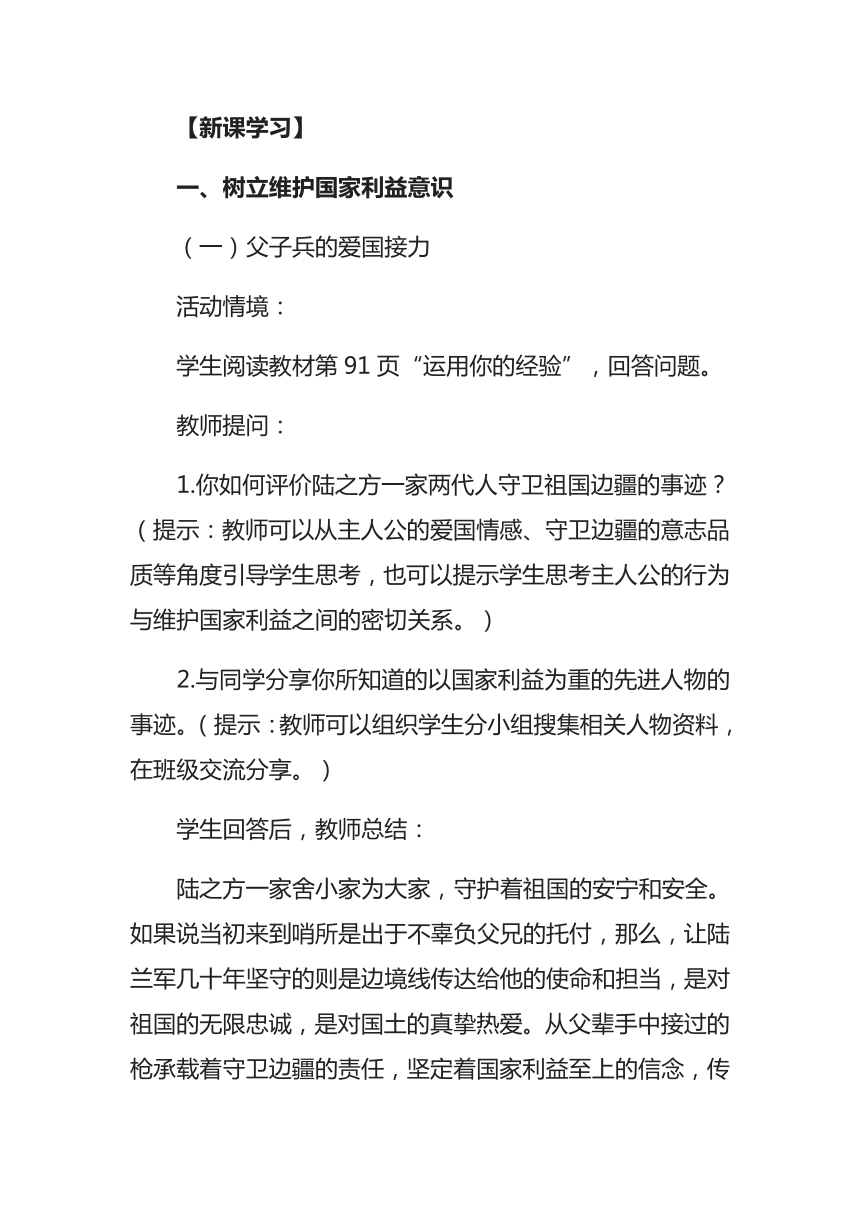 【新课学习】

一、树立维护国家利益意识

（一）父子兵的爱国接力

活动情境：

学生阅读教材第 91 页“运用你的经验”，回答问题。

教师提问：

1.你如何评价陆之方一家两代人守卫祖国边疆的事迹？（提示：教师可以从主人公的爱国情感、守卫边疆的意志品质等角度引导学生思考，也可以提示学生思考主人公的行为与维护国家利益之间的密切关系。）

2.与同学分享你所知道的以国家利益为重的先进人物的事迹。（提示：教师可以组织学生分小组搜集相关人物资料，在班级交流分享。）

学生回答后，教师总结：

陆之方一家舍小家为大家，守护着祖国的安宁和安全。如果说当初来到哨所是出于不辜负父兄的托付，那么，让陆兰军几十年坚守的则是边境线传达给他的使命和担当，是对祖国的无限忠诚，是对国土的真挚热爱。从父辈手中接过的枪承载着守卫边疆的责任，坚定着国家利益至上的信念，传